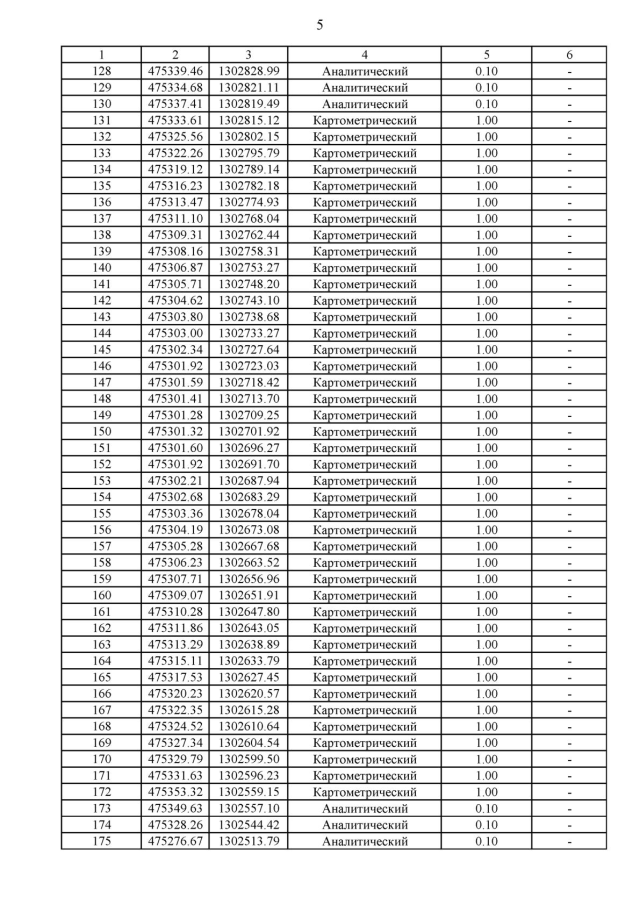 5

| 1 | 2 | 3 | 4 | 5 | 6 |
|---|---|---|---|---|---|
| 128 | 475339.46 | 1302828.99 | Аналитический | 0.10 | - |
| 129 | 475334.68 | 1302821.11 | Аналитический | 0.10 | - |
| 130 | 475337.41 | 1302819.49 | Аналитический | 0.10 | - |
| 131 | 475333.61 | 1302815.12 | Картометрический | 1.00 | - |
| 132 | 475325.56 | 1302802.15 | Картометрический | 1.00 | - |
| 133 | 475322.26 | 1302795.79 | Картометрический | 1.00 | - |
| 134 | 475319.12 | 1302789.14 | Картометрический | 1.00 | - |
| 135 | 475316.23 | 1302782.18 | Картометрический | 1.00 | - |
| 136 | 475313.47 | 1302774.93 | Картометрический | 1.00 | - |
| 137 | 475311.10 | 1302768.04 | Картометрический | 1.00 | - |
| 138 | 475309.31 | 1302762.44 | Картометрический | 1.00 | - |
| 139 | 475308.16 | 1302758.31 | Картометрический | 1.00 | - |
| 140 | 475306.87 | 1302753.27 | Картометрический | 1.00 | - |
| 141 | 475305.71 | 1302748.20 | Картометрический | 1.00 | - |
| 142 | 475304.62 | 1302743.10 | Картометрический | 1.00 | - |
| 143 | 475303.80 | 1302738.68 | Картометрический | 1.00 | - |
| 144 | 475303.00 | 1302733.27 | Картометрический | 1.00 | - |
| 145 | 475302.34 | 1302727.64 | Картометрический | 1.00 | - |
| 146 | 475301.92 | 1302723.03 | Картометрический | 1.00 | - |
| 147 | 475301.59 | 1302718.42 | Картометрический | 1.00 | - |
| 148 | 475301.41 | 1302713.70 | Картометрический | 1.00 | - |
| 149 | 475301.28 | 1302709.25 | Картометрический | 1.00 | - |
| 150 | 475301.32 | 1302701.92 | Картометрический | 1.00 | - |
| 151 | 475301.60 | 1302696.27 | Картометрический | 1.00 | - |
| 152 | 475301.92 | 1302691.70 | Картометрический | 1.00 | - |
| 153 | 475302.21 | 1302687.94 | Картометрический | 1.00 | - |
| 154 | 475302.68 | 1302683.29 | Картометрический | 1.00 | - |
| 155 | 475303.36 | 1302678.04 | Картометрический | 1.00 | - |
| 156 | 475304.19 | 1302673.08 | Картометрический | 1.00 | - |
| 157 | 475305.28 | 1302667.68 | Картометрический | 1.00 | - |
| 158 | 475306.23 | 1302663.52 | Картометрический | 1.00 | - |
| 159 | 475307.71 | 1302656.96 | Картометрический | 1.00 | - |
| 160 | 475309.07 | 1302651.91 | Картометрический | 1.00 | - |
| 161 | 475310.28 | 1302647.80 | Картометрический | 1.00 | - |
| 162 | 475311.86 | 1302643.05 | Картометрический | 1.00 | - |
| 163 | 475313.29 | 1302638.89 | Картометрический | 1.00 | - |
| 164 | 475315.11 | 1302633.79 | Картометрический | 1.00 | - |
| 165 | 475317.53 | 1302627.45 | Картометрический | 1.00 | - |
| 166 | 475320.23 | 1302620.57 | Картометрический | 1.00 | - |
| 167 | 475322.35 | 1302615.28 | Картометрический | 1.00 | - |
| 168 | 475324.52 | 1302610.64 | Картометрический | 1.00 | - |
| 169 | 475327.34 | 1302604.54 | Картометрический | 1.00 | - |
| 170 | 475329.79 | 1302599.50 | Картометрический | 1.00 | - |
| 171 | 475331.63 | 1302596.23 | Картометрический | 1.00 | - |
| 172 | 475353.32 | 1302559.15 | Картометрический | 1.00 | - |
| 173 | 475349.63 | 1302557.10 | Аналитический | 0.10 | - |
| 174 | 475328.26 | 1302544.42 | Аналитический | 0.10 | - |
| 175 | 475276.67 | 1302513.79 | Аналитический | 0.10 | - |